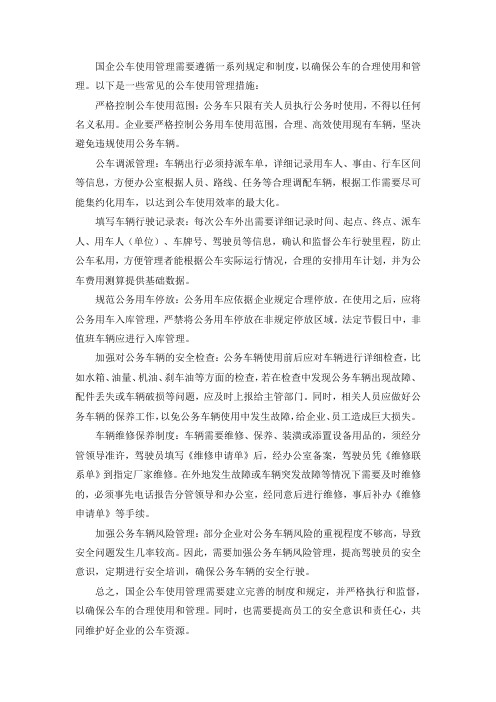 国企公车使用管理需要遵循一系列规定和制度，以确保公车的合理使用和管理。以下是一些常见的公车使用管理措施：

严格控制公车使用范围：公务车只限有关人员执行公务时使用，不得以任何名义私用。企业要严格控制公务用车使用范围，合理、高效使用现有车辆，坚决避免违规使用公务车辆。

公车调派管理：车辆出行必须持派车单，详细记录用车人、事由、行车区间等信息，方便办公室根据人员、路线、任务等合理调配车辆，根据工作需要尽可能集约化用车，以达到公车使用效率的最大化。

填写车辆行驶记录表：每次公车外出需要详细记录时间、起点、终点、派车人、用车人（单位）、车牌号、驾驶员等信息，确认和监督公车行驶里程，防止公车私用，方便管理者能根据公车实际运行情况，合理的安排用车计划，并为公车费用测算提供基础数据。

规范公务用车停放：公务用车应依据企业规定合理停放。在使用之后，应将公务用车入库管理，严禁将公务用车停放在非规定停放区域。法定节假日中，非值班车辆应进行入库管理。

加强对公务车辆的安全检查：公务车辆使用前后应对车辆进行详细检查，比如水箱、油量、机油、刹车油等方面的检查，若在检查中发现公务车辆出现故障、配件丢失或车辆破损等问题，应及时上报给主管部门。同时，相关人员应做好公务车辆的保养工作，以免公务车辆使用中发生故障，给企业、员工造成巨大损失。

车辆维修保养制度：车辆需要维修、保养、装潢或添置设备用品的，须经分管领导准许，驾驶员填写《维修申请单》后，经办公室备案，驾驶员凭《维修联系单》到指定厂家维修。在外地发生故障或车辆突发故障等情况下需要及时维修的，必须事先电话报告分管领导和办公室，经同意后进行维修，事后补办《维修申请单》等手续。

加强公务车辆风险管理：部分企业对公务车辆风险的重视程度不够高，导致安全问题发生几率较高。因此，需要加强公务车辆风险管理，提高驾驶员的安全意识，定期进行安全培训，确保公务车辆的安全行驶。

总之，国企公车使用管理需要建立完善的制度和规定，并严格执行和监督，以确保公车的合理使用和管理。同时，也需要提高员工的安全意识和责任心，共同维护好企业的公车资源。